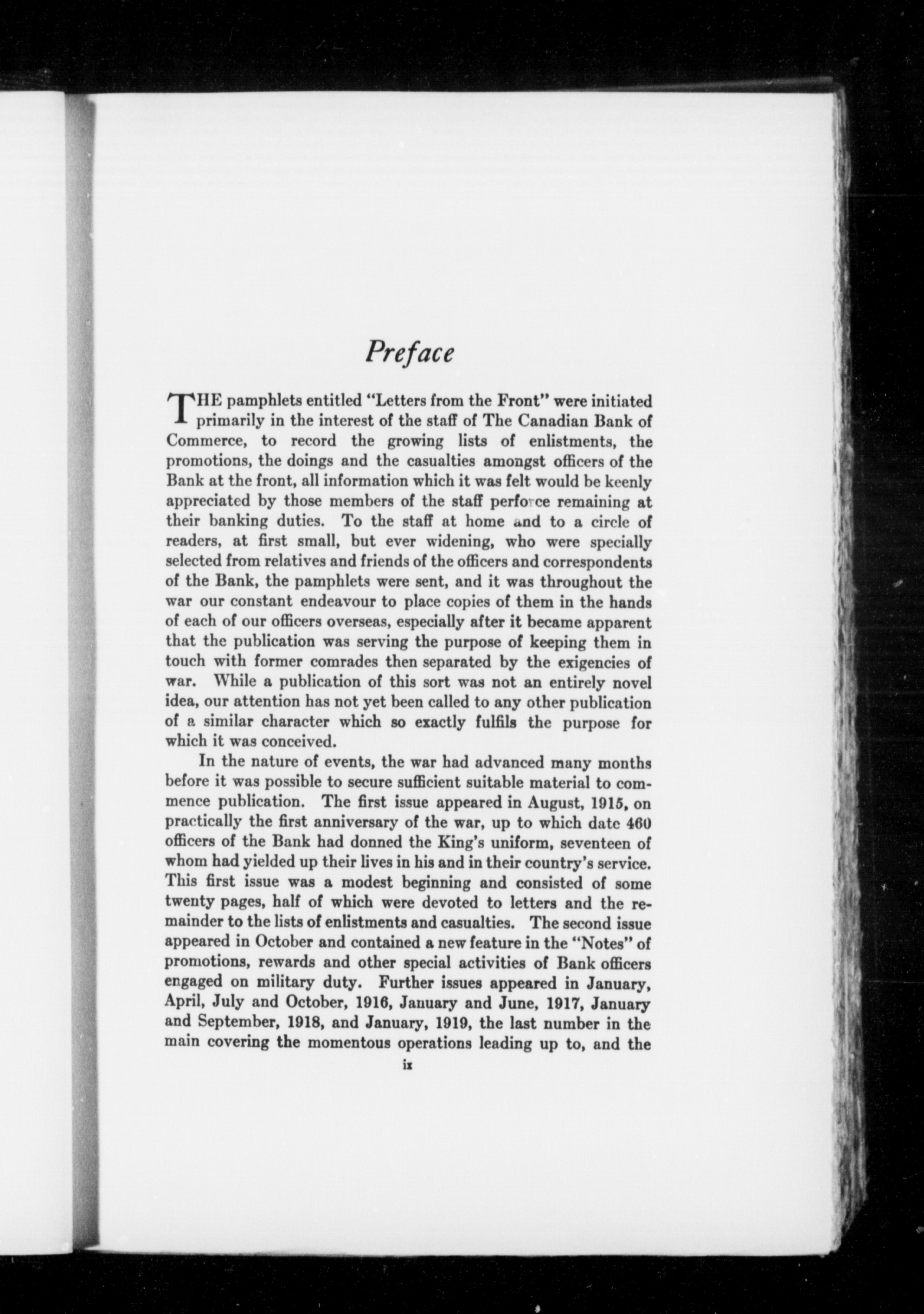 Preface

THE pamphlets entitled "Letters from the Front" were initiated primarily in the interest of the staff of The Canadian Bank of Commerce, to record the growing lists of enlistments, the promotions, the doings and the casualties amongst officers of the Bank at the front, all information which it was felt would be keenly appreciated by those members of the staff perforce remaining at their banking duties. To the staff at home and to a circle of readers, at first small, but ever widening, who were specially selected from relatives and friends of the officers and correspondents of the Bank, the pamphlets were sent, and it was throughout the war our constant endeavour to place copies of them in the hands of each of our officers overseas, especially after it became apparent that the publication was serving the purpose of keeping them in touch with former comrades then separated by the exigencies of war. While a publication of this sort was not an entirely novel idea, our attention has not yet been called to any other publication of a similar character which so exactly fulfils the purpose for which it was conceived.

In the nature of events, the war had advanced many months before it was possible to secure sufficient suitable material to commence publication. The first issue appeared in August, 1915, on practically the first anniversary of the war, up to which date 460 officers of the Bank had donned the King's uniform, seventeen of whom had yielded up their lives in his and in their country's service. This first issue was a modest beginning and consisted of some twenty pages, half of which were devoted to letters and the remainder to the lists of enlistments and casualties. The second issue appeared in October and contained a new feature in the "Notes" of promotions, rewards and other special activities of Bank officers engaged on military duty. Further issues appeared in January, April, July and October, 1916, January and June, 1917, January and September, 1918, and January, 1919, the last number in the main covering the momentous operations leading up to, and the

ix